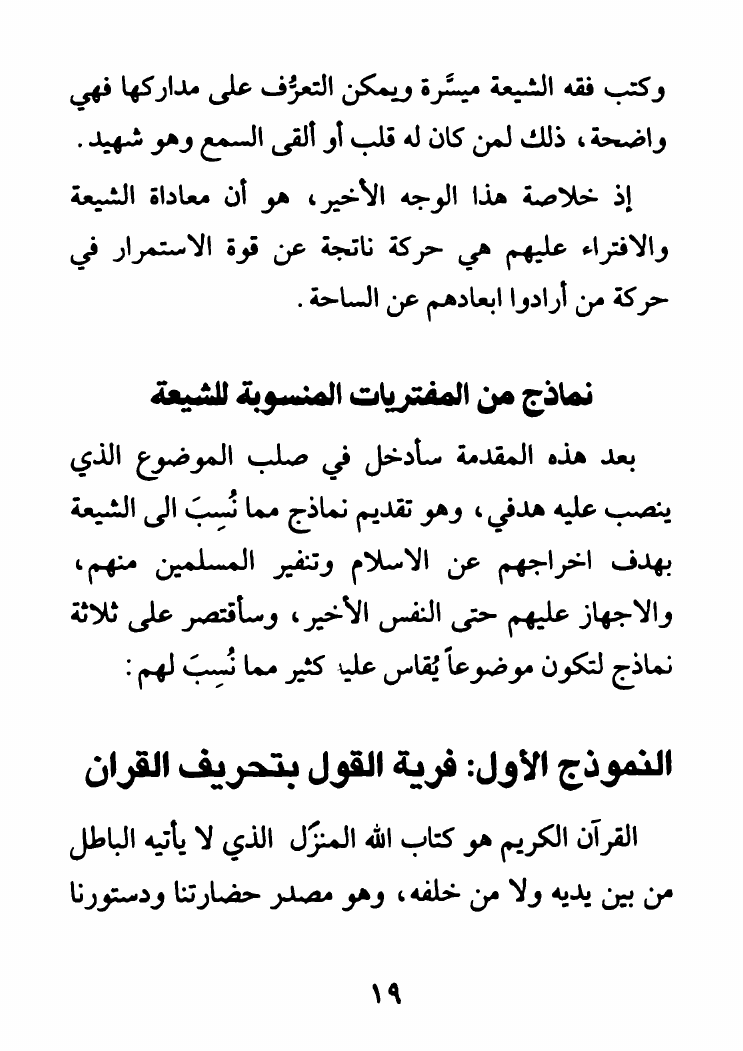 وكتب فقه الشيعة ميسَّرة ويمكن التعرُّف على مداركها فهي واضحة، ذلك لمن كان له قلب أو ألقى السمع وهو شهيد.

إذ خلاصة هذا الوجه الأخير، هو أن معاداة الشيعة والافتراء عليهم هي حركة ناتجة عن قوة الاستمرار في حركة من أرادوا ابعادهم عن الساحة.

نماذج من المفتريات المنسوبة للشيعة

بعد هذه المقدمة سأدخل في صلب الموضوع الذي ينصب عليه هدفي، وهو تقديم نماذج مما نُسِبَ الى الشيعة بهدف اخراجهم عن الاسلام وتنفير المسلمين منهم، والاجهاز عليهم حتى النفس الأخير، وسأقتصر على ثلاثة نماذج لتكون موضوعاً يُقاس عليها كثير مما نُسِبَ لهم:

النموذج الأول: فرية القول بتحريف القران

القرآن الكريم هو كتاب الله المنزَّل الذي لا يأتيه الباطل من بين يديه ولا من خلفه، وهو مصدر حضارتنا ودستورنا

١٩